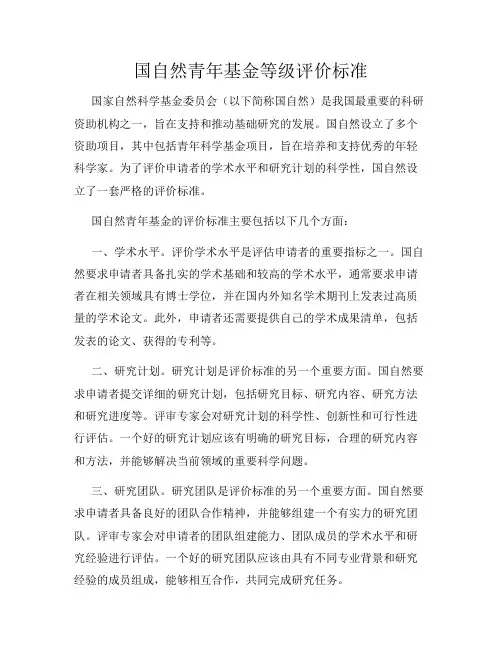 国自然青年基金等级评价标准

国家自然科学基金委员会（以下简称国自然）是我国最重要的科研资助机构之一，旨在支持和推动基础研究的发展。国自然设立了多个资助项目，其中包括青年科学基金项目，旨在培养和支持优秀的年轻科学家。为了评价申请者的学术水平和研究计划的科学性，国自然设立了一套严格的评价标准。

国自然青年基金的评价标准主要包括以下几个方面：

一、学术水平。评价学术水平是评估申请者的重要指标之一。国自然要求申请者具备扎实的学术基础和较高的学术水平，通常要求申请者在相关领域具有博士学位，并在国内外知名学术期刊上发表过高质量的学术论文。此外，申请者还需要提供自己的学术成果清单，包括发表的论文、获得的专利等。

二、研究计划。研究计划是评价标准的另一个重要方面。国自然要求申请者提交详细的研究计划，包括研究目标、研究内容、研究方法和研究进度等。评审专家会对研究计划的科学性、创新性和可行性进行评估。一个好的研究计划应该有明确的研究目标，合理的研究内容和方法，并能够解决当前领域的重要科学问题。

三、研究团队。研究团队是评价标准的另一个重要方面。国自然要求申请者具备良好的团队合作精神，并能够组建一个有实力的研究团队。评审专家会对申请者的团队组建能力、团队成员的学术水平和研究经验进行评估。一个好的研究团队应该由具有不同专业背景和研究经验的成员组成，能够相互合作，共同完成研究任务。